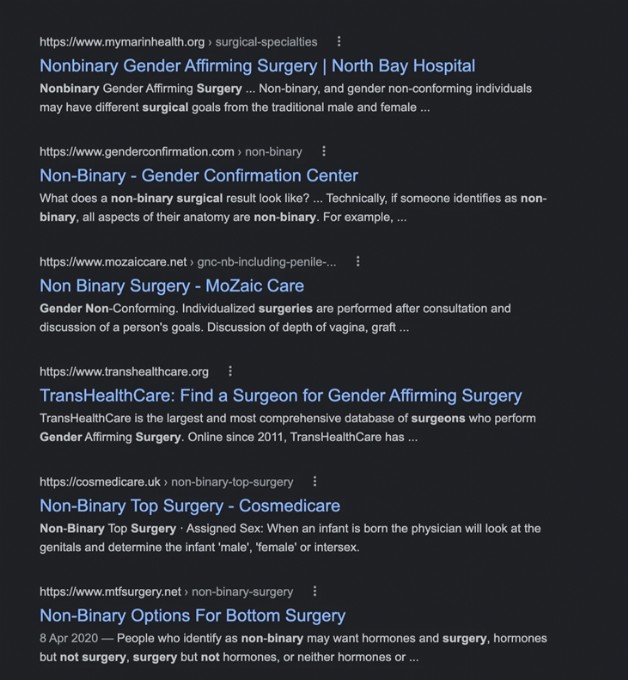 https://www.mymarinhealth.org › surgical-specialties ⋮

Nonbinary Gender Affirming Surgery | North Bay Hospital

Nonbinary Gender Affirming Surgery ... Non-binary, and gender non-conforming individuals may have different surgical goals from the traditional male and female ...

https://www.genderconfirmation.com › non-binary ⋮

Non-Binary - Gender Confirmation Center

What does a non-binary surgical result look like? ... Technically, if someone identifies as non-binary, all aspects of their anatomy are non-binary. For example, ...

https://www.mozaiccare.net › gnc-nb-including-penile-... ⋮

Non Binary Surgery - MoZaic Care

Gender Non-Conforming. Individualized surgeries are performed after consultation and discussion of a person's goals. Discussion of depth of vagina, graft ...

https://www.transhealthcare.org ⋮

TransHealthCare: Find a Surgeon for Gender Affirming Surgery

TransHealthCare is the largest and most comprehensive database of surgeons who perform Gender Affirming Surgery. Online since 2011, TransHealthCare has ...

https://cosmedicare.uk › non-binary-top-surgery ⋮

Non-Binary Top Surgery - Cosmedicare

Non-Binary Top Surgery · Assigned Sex: When an infant is born the physician will look at the genitals and determine the infant 'male', 'female' or intersex.

https://www.mtfsurgery.net › non-binary-surgery ⋮

Non-Binary Options For Bottom Surgery

8 Apr 2020 — People who identify as non-binary may want hormones and surgery, hormones but not surgery, surgery but not hormones, or neither hormones or ...